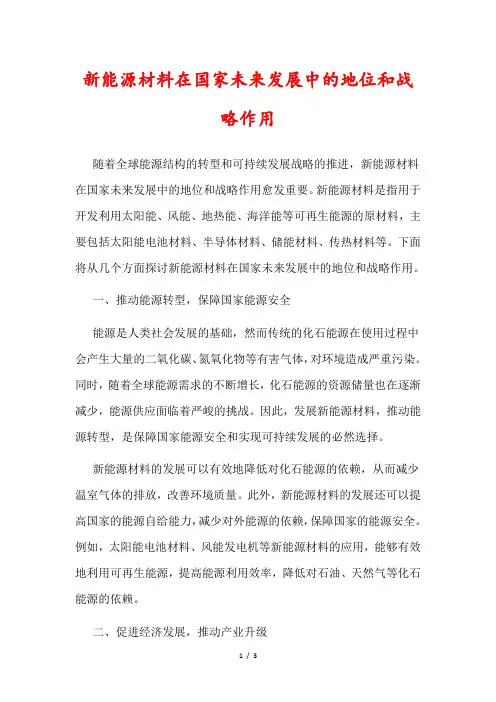 新能源材料在国家未来发展中的地位和战略作用

随着全球能源结构的转型和可持续发展战略的推进，新能源材料在国家未来发展中的地位和战略作用愈发重要。新能源材料是指用于开发利用太阳能、风能、地热能、海洋能等可再生能源的原材料，主要包括太阳能电池材料、半导体材料、储能材料、传热材料等。下面将从几个方面探讨新能源材料在国家未来发展中的地位和战略作用。

一、推动能源转型，保障国家能源安全

能源是人类社会发展的基础，然而传统的化石能源在使用过程中会产生大量的二氧化碳、氮氧化物等有害气体，对环境造成严重污染。同时，随着全球能源需求的不断增长，化石能源的资源储量也在逐渐减少，能源供应面临着严峻的挑战。因此，发展新能源材料，推动能源转型，是保障国家能源安全和实现可持续发展的必然选择。

新能源材料的发展可以有效地降低对化石能源的依赖，从而减少温室气体的排放，改善环境质量。此外，新能源材料的发展还可以提高国家的能源自给能力，减少对外能源的依赖，保障国家的能源安全。例如，太阳能电池材料、风能发电机等新能源材料的应用，能够有效地利用可再生能源，提高能源利用效率，降低对石油、天然气等化石能源的依赖。

二、促进经济发展，推动产业升级

1 / 3